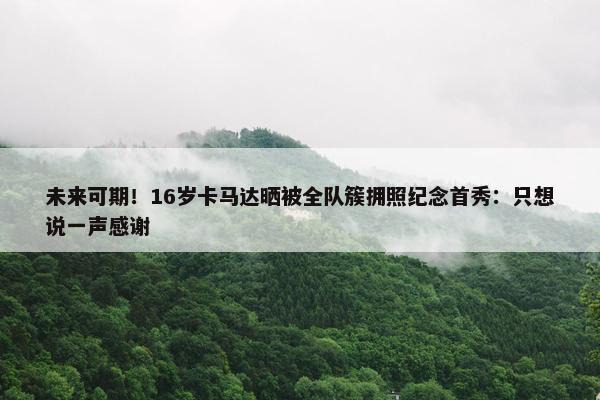 未来可期！16岁卡马达晒被全队簇拥照纪念首秀：只想说一声感谢